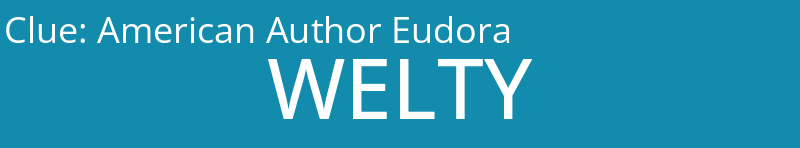 Clue: American Author Eudora

WELTY